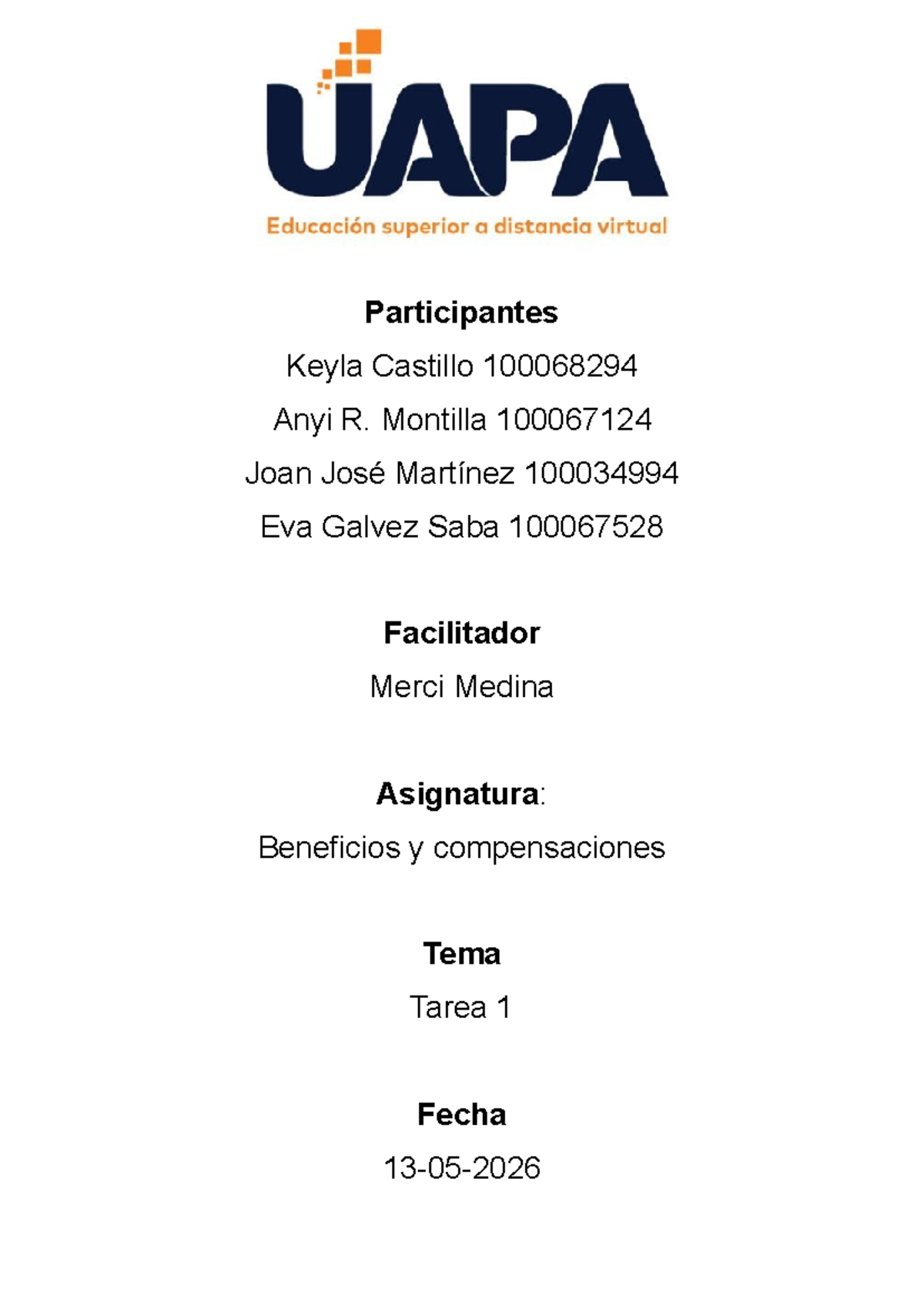 UAPA
Educación superior a distancia virtual

Participantes
Keyla Castillo 100068294
Anyi R. Montilla 100067124
Joan José Martínez 100034994
Eva Galvez Saba 100067528

Facilitador
Merci Medina

Asignatura:
Beneficios y compensaciones

Tema
Tarea 1

Fecha
13-05-2026